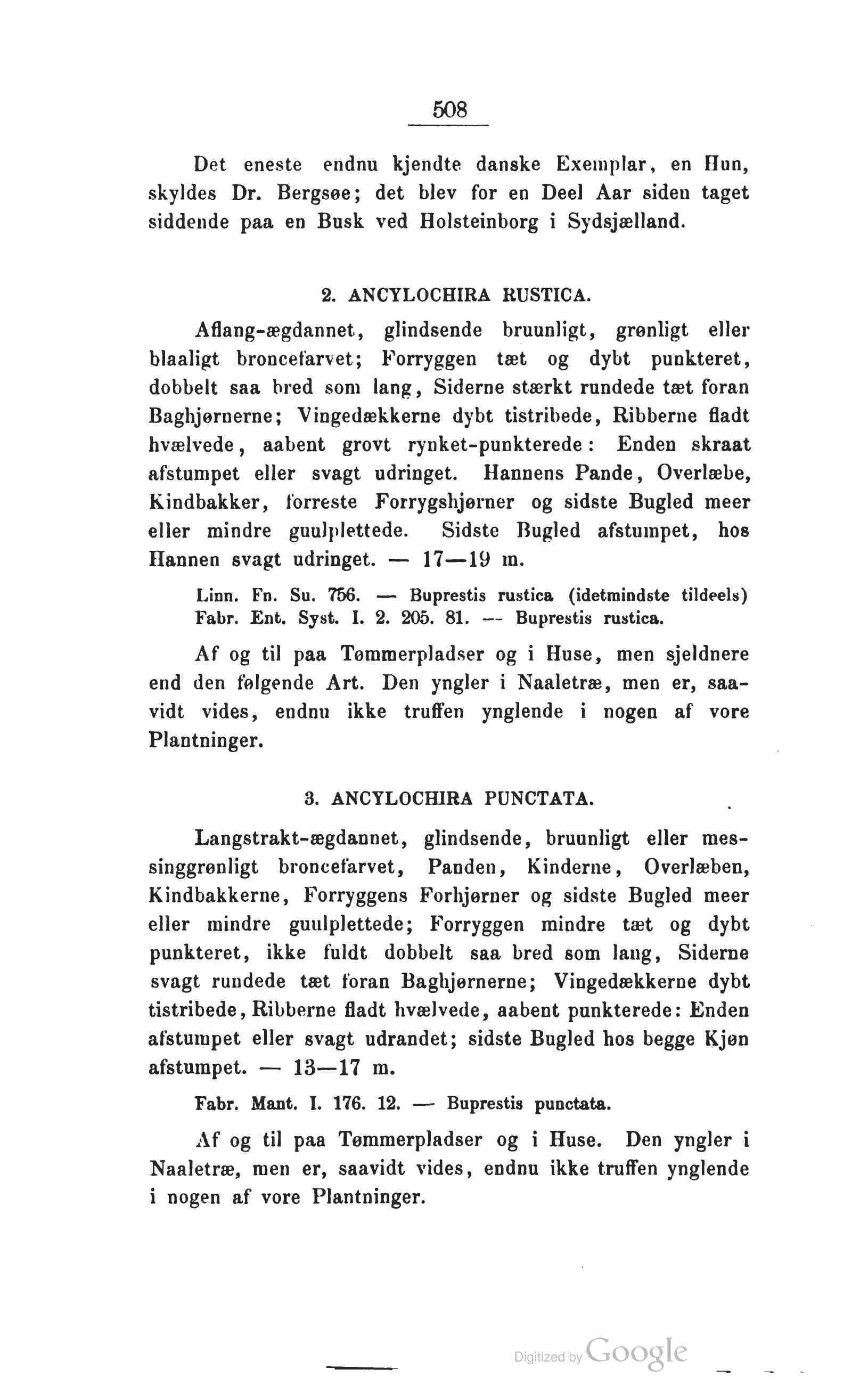 508

Det eneste endnu kjendte danske Exemplar, en Hun, skyldes Dr. Bergsøe; det blev for en Deel Aar siden taget siddende paa en Busk ved Holsteinborg i Sydsjælland.

2. ANCYLOCHIRA RUSTICA.

Aflang-ægdannet, glindsende bruunligt, grønligt eller blaaligt broncefarvet; Forryggen tæt og dybt punkteret, dobbelt saa bred som lang, Siderne stærkt rundede tæt foran Baghjørnerne; Vingedækkerne dybt tistribede, Ribberne fladt hvælvede, aabent grovt rynket-punkterede: Enden skraat afstumpet eller svagt udringet. Hannens Pande, Overlæbe, Kindbakker, forreste Forrygshjørner og sidste Bugled meer eller mindre guulplettede. Sidste Bugled afstumpet, hos Hannen svagt udringet. — 17—19 m.

Linn. Fn. Su. 756. — Buprestis rustica (idetmindste tildeels) Fabr. Ent. Syst. I. 2. 205. 81. — Buprestis rustica.

Af og til paa Tømmerpladser og i Huse, men sjeldnere end den følgende Art. Den yngler i Naaletræ, men er, saavidt vides, endnu ikke truffen ynglende i nogen af vore Plantninger.

3. ANCYLOCHIRA PUNCTATA.

Langstrakt-ægdannet, glindsende, bruunligt eller messinggrønligt broncefarvet, Panden, Kinderne, Overlæben, Kindbakkerne, Forryggens Forhjørner og sidste Bugled meer eller mindre guulplettede; Forryggen mindre tæt og dybt punkteret, ikke fuldt dobbelt saa bred som lang, Siderne svagt rundede tæt foran Baghjørnerne; Vingedækkerne dybt tistribede, Ribberne fladt hvælvede, aabent punkterede: Enden afstumpet eller svagt udrandet; sidste Bugled hos begge Kjøn afstumpet. — 13—17 m.

Fabr. Mant. I. 176. 12. — Buprestis punctata.

Af og til paa Tømmerpladser og i Huse. Den yngler i Naaletræ, men er, saavidt vides, endnu ikke truffen ynglende i nogen af vore Plantninger.

Digitized by Google